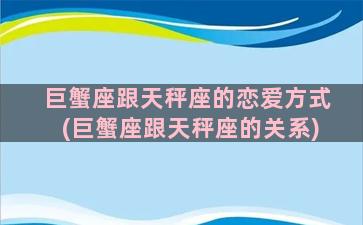 巨蟹座跟天秤座的恋爱方式
(巨蟹座跟天秤座的关系)